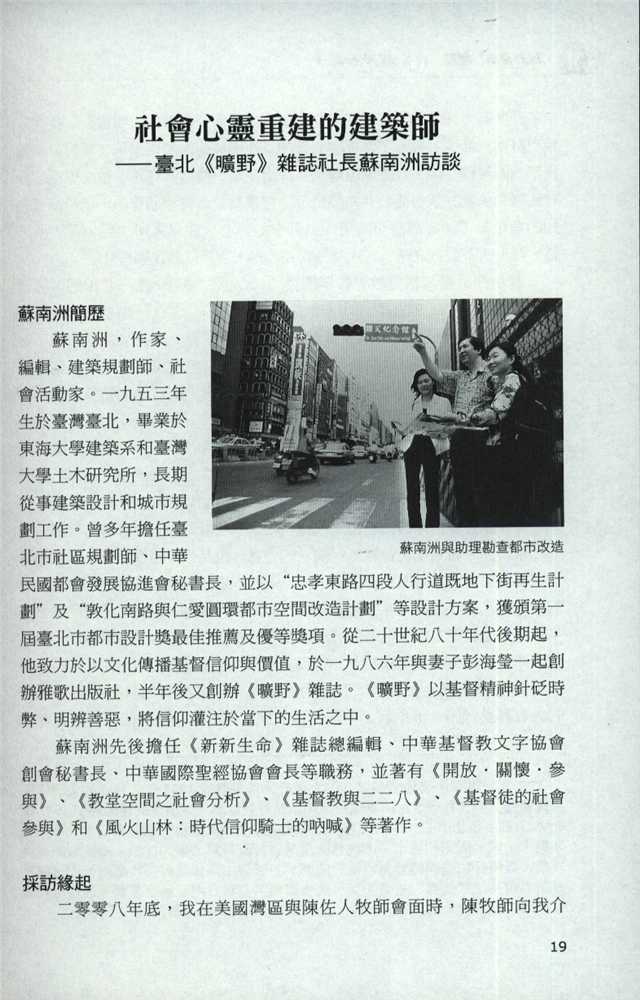 社會心靈重建的建築師
——臺北《曠野》雜誌社長蘇南洲訪談

蘇南洲簡歷

蘇南洲，作家、編輯、建築規劃師、社會活動家。一九五三年生於臺灣臺北，畢業於東海大學建築系和臺灣大學土木研究所，長期從事建築設計和城市規劃工作。曾多年擔任臺北市社區規劃師、中華民國都會發展協進會秘書長，並以“忠孝東路四段人行道既地下街再生計劃”及“敦化南路與仁愛圓環都市空間改造計劃”等設計方案，獲頒第一屆臺北市都市設計獎最佳推薦及優等獎項。從二十世紀八十年代後期起，他致力於以文化傳播基督信仰與價值，於一九八六年與妻子彭海瑩一起創辦雅歌出版社，半年後又創辦《曠野》雜誌。《曠野》以基督精神針砭時弊、明辨善惡，將信仰灌注於當下的生活之中。

蘇南洲與助理勘查都市改造

蘇南洲先後擔任《新新生命》雜誌總編輯、中華基督教文字協會創會秘書長、中華國際聖經協會會長等職務，並著有《開放．關懷．參與》、《教堂空間之社會分析》、《基督教與二二八》、《基督徒的社會參與》和《風火山林：時代信仰騎士的吶喊》等著作。

採訪緣起

二零零八年底，我在美國灣區與陳佐人牧師會面時，陳牧師向我介

19